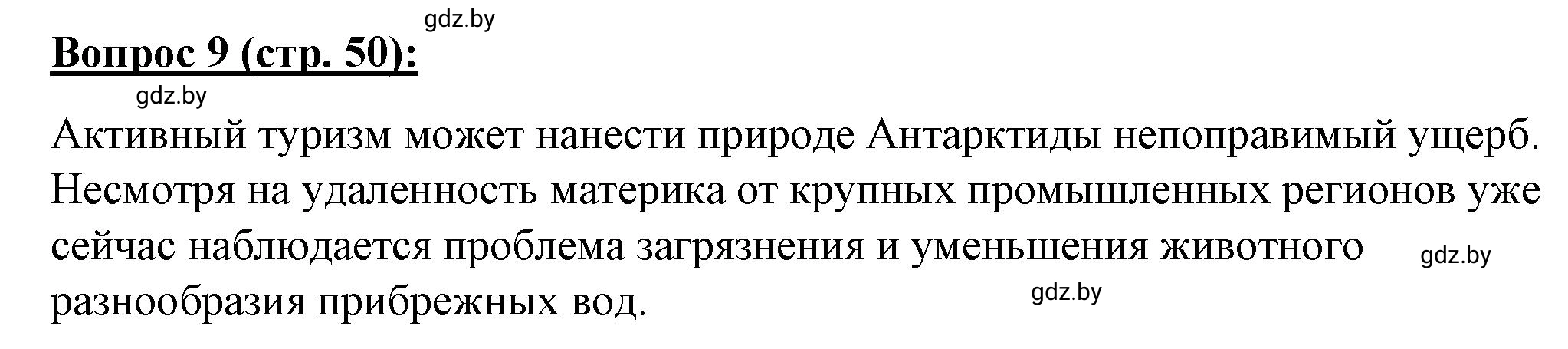 gdz.by

Вопрос 9 (стр. 50):

gdz.by

Активный туризм может нанести природе Антарктиды непоправимый ущерб. Несмотря на удаленность материка от крупных промышленных регионов уже сейчас наблюдается проблема загрязнения и уменьшения животного разнообразия прибрежных вод.

gdz.by

gdz.by